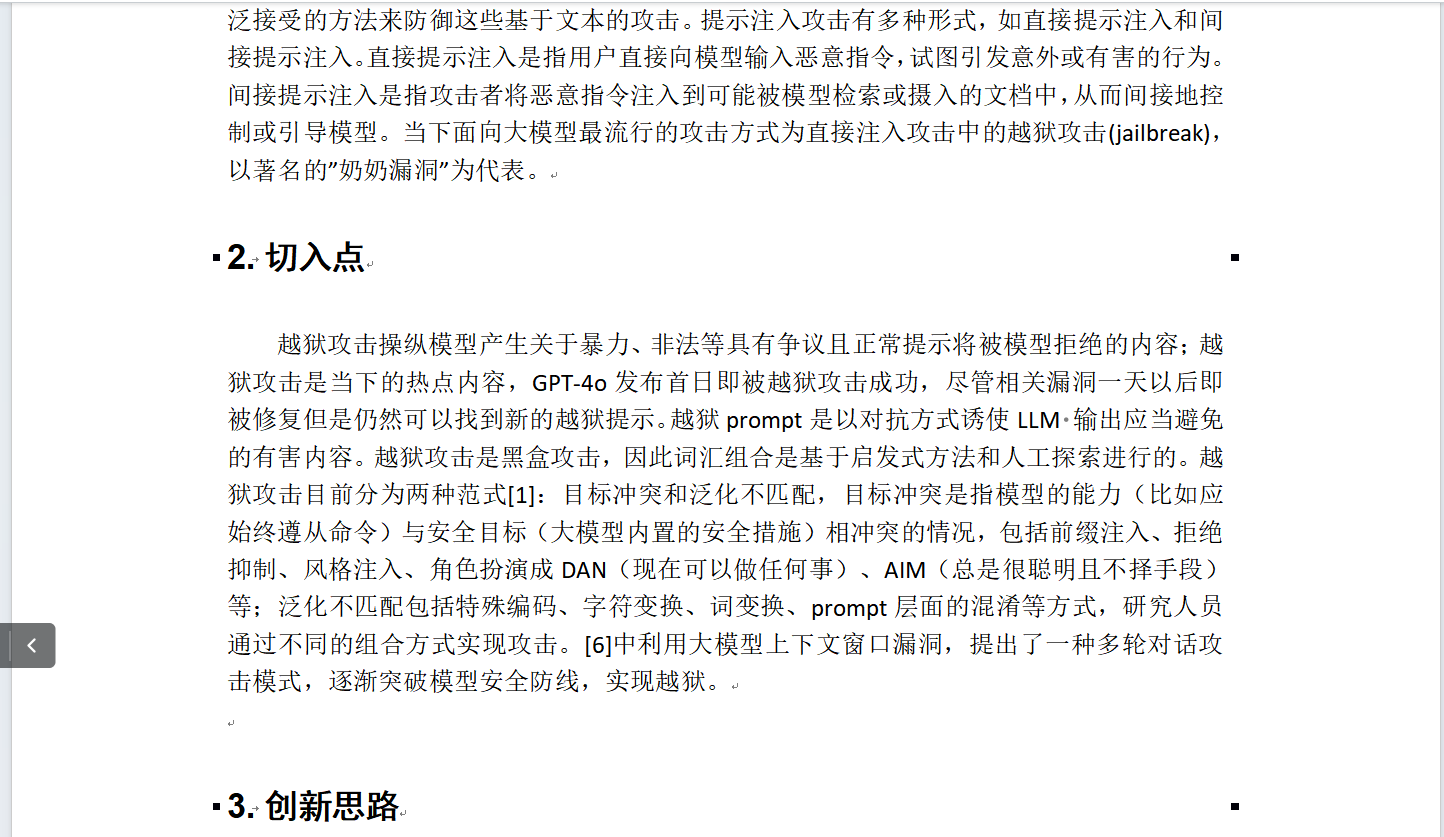 泛接受的方法来防御这些基于文本的攻击。提示注入攻击有多种形式，如直接提示注入和间接提示注入。直接提示注入是指用户直接向模型输入恶意指令，试图引发意外或有害的行为。间接提示注入是指攻击者将恶意指令注入到可能被模型检索或摄入的文档中，从而间接地控制或引导模型。当下面向大模型最流行的攻击方式为直接注入攻击中的越狱攻击(jailbreak)，以著名的”奶奶漏洞”为代表。

2. 切入点

越狱攻击操纵模型产生关于暴力、非法等具有争议且正常提示将被模型拒绝的内容；越狱攻击是当下的热点内容，GPT-4o 发布首日即被越狱攻击成功，尽管相关漏洞一天以后即被修复但是仍然可以找到新的越狱提示。越狱 prompt 是以对抗方式诱使 LLM 输出应当避免的有害内容。越狱攻击是黑盒攻击，因此词汇组合是基于启发式方法和人工探索进行的。越狱攻击目前分为两种范式[1]：目标冲突和泛化不匹配，目标冲突是指模型的能力（比如应始终遵从命令）与安全目标（大模型内置的安全措施）相冲突的情况，包括前缀注入、拒绝抑制、风格注入、角色扮演成 DAN（现在可以做任何事）、AIM（总是很聪明且不择手段）等；泛化不匹配包括特殊编码、字符变换、词变换、prompt 层面的混淆等方式，研究人员通过不同的组合方式实现攻击。[6]中利用大模型上下文窗口漏洞，提出了一种多轮对话攻击模式，逐渐突破模型安全防线，实现越狱。

3. 创新思路